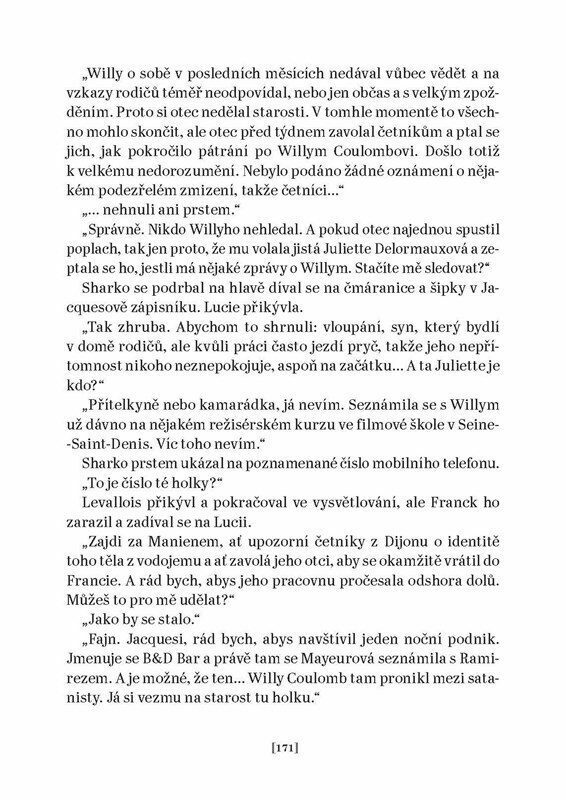 „Willy o sobě v posledních měsících nedával vůbec vědět a na vzkazy rodičů téměř neodpovídal, nebo jen občas a s velkým zpožděním. Proto si otec nedělal starosti. V tomhle momentě to všechno mohlo skončit, ale otec před týdnem zavolal četníkům a ptal se jich, jak pokročilo pátrání po Willym Coulombovi. Došlo totiž k velkému nedorozumění. Nebylo podáno žádné oznámení o nějakém podezřelém zmizení, takže četníci…“

„… nehnuli ani prstem.“

„Správně. Nikdo Willyho nehledal. A pokud otec najednou spustil poplach, tak jen proto, že mu volala jistá Juliette Delormauxová a zeptala se ho, jestli má nějaké zprávy o Willym. Stačíte mě sledovat?“

Sharko se podrbal na hlavě díval se na čmáranice a šipky v Jacquesově zápisníku. Lucie přikývla.

„Tak zhruba. Abychom to shrnuli: vloupání, syn, který bydlí v domě rodičů, ale kvůli práci často jezdí pryč, takže jeho nepřítomnost nikoho neznepokojuje, aspoň na začátku… A ta Juliette je kdo?“

„Přítelkyně nebo kamarádka, já nevím. Seznámila se s Willym už dávno na nějakém režisérském kurzu ve filmové škole v Seine-Saint-Denis. Víc toho nevím.“

Sharko prstem ukázal na poznamenané číslo mobilního telefonu.

„To je číslo té holky?“

Levallois přikývl a pokračoval ve vysvětlování, ale Franck ho zarazil a zadíval se na Lucii.

„Zajdi za Manienem, ať upozorní četníky z Dijonu o identitě toho těla z vodojemu a ať zavolá jeho otci, aby se okamžitě vrátil do Francie. A rád bych, abys jeho pracovnu pročesala odshora dolů. Můžeš to pro mě udělat?“

„Jako by se stalo.“

„Fajn. Jacquesi, rád bych, abys navštívil jeden noční podnik. Jmenuje se B&D Bar a právě tam se Mayeurová seznámila s Ramirezem. A je možné, že ten… Willy Coulomb tam pronikl mezi satanisty. Já si vezmu na starost tu holku.“

[171]